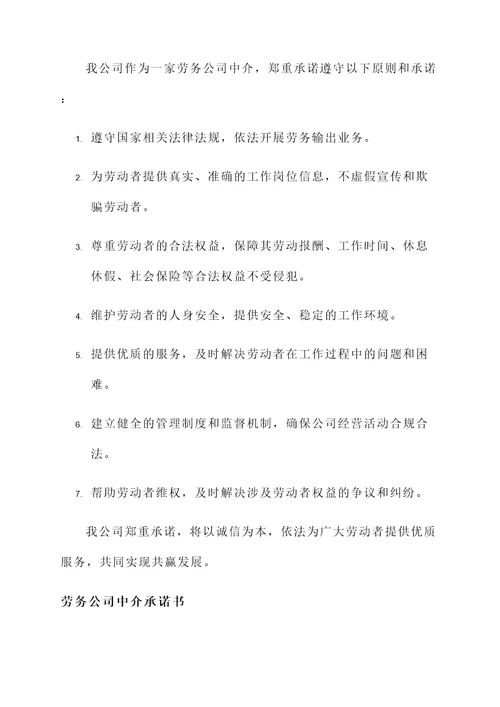 我公司作为一家劳务公司中介，郑重承诺遵守以下原则和承诺：

1. 遵守国家相关法律法规，依法开展劳务输出业务。

2. 为劳动者提供真实、准确的工作岗位信息，不虚假宣传和欺骗劳动者。

3. 尊重劳动者的合法权益，保障其劳动报酬、工作时间、休息休假、社会保险等合法权益不受侵犯。

4. 维护劳动者的人身安全，提供安全、稳定的工作环境。

5. 提供优质的服务，及时解决劳动者在工作过程中的问题和困难。

6. 建立健全的管理制度和监督机制，确保公司经营活动合规合法。

7. 帮助劳动者维权，及时解决涉及劳动者权益的争议和纠纷。

我公司郑重承诺，将以诚信为本，依法为广大劳动者提供优质服务，共同实现共赢发展。

劳务公司中介承诺书